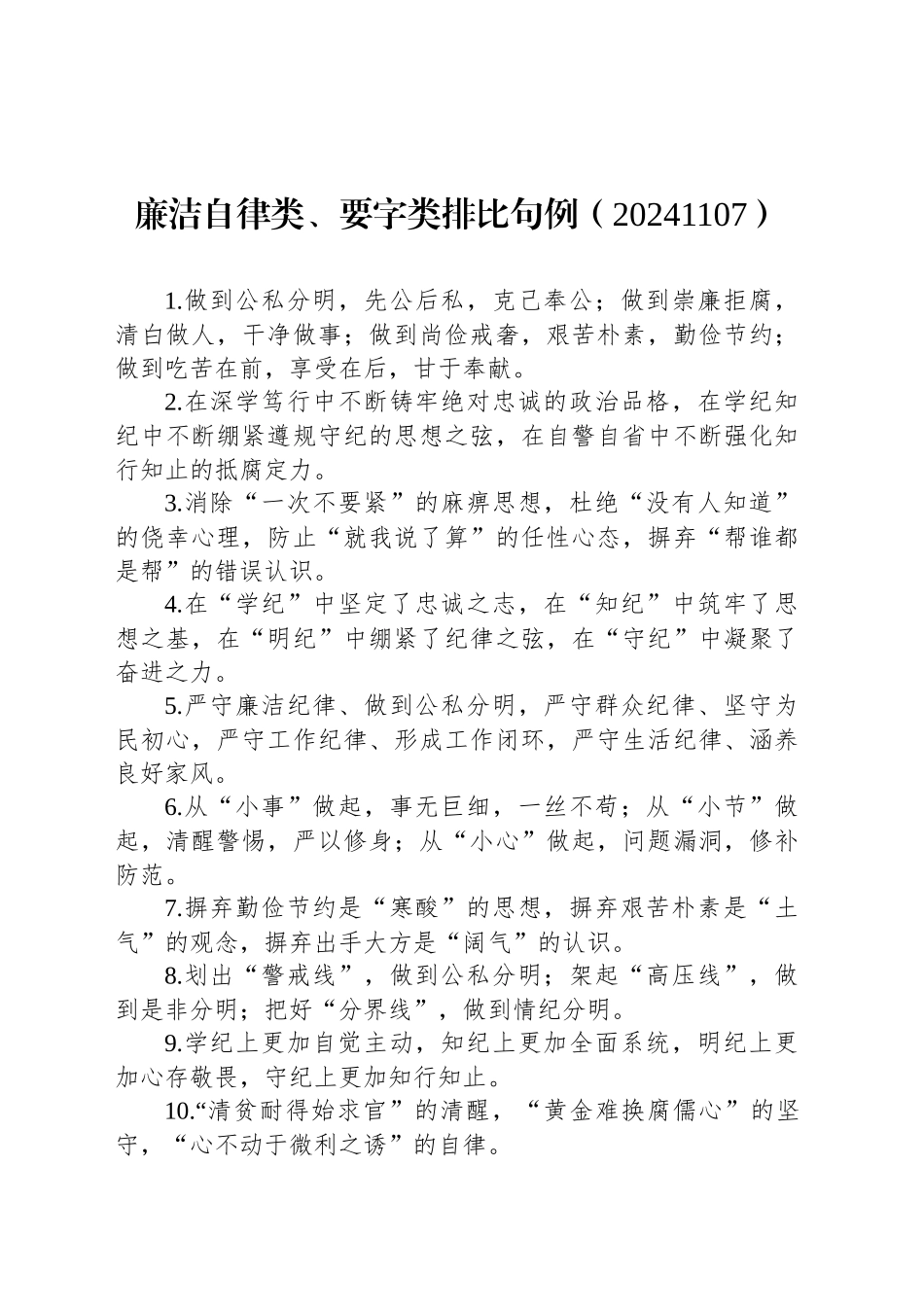 廉洁自律类、要字类排比句例（20241107）

1.做到公私分明，先公后私，克己奉公；做到崇廉拒腐，清白做人，干净做事；做到尚俭戒奢，艰苦朴素，勤俭节约；做到吃苦在前，享受在后，甘于奉献。

2.在深学笃行中不断铸牢绝对忠诚的政治品格，在学纪知纪中不断绷紧遵规守纪的思想之弦，在自警自省中不断强化知行知止的抵腐定力。

3.消除“一次不要紧”的麻痹思想，杜绝“没有人知道”的侥幸心理，防止“就我说了算”的任性心态，摒弃“帮谁都是帮”的错误认识。

4.在“学纪”中坚定了忠诚之志，在“知纪”中筑牢了思想之基，在“明纪”中绷紧了纪律之弦，在“守纪”中凝聚了奋进之力。

5.严守廉洁纪律、做到公私分明，严守群众纪律、坚守为民初心，严守工作纪律、形成工作闭环，严守生活纪律、涵养良好家风。

6.从“小事”做起，事无巨细，一丝不苟；从“小节”做起，清醒警惕，严以修身；从“小心”做起，问题漏洞，修补防范。

7.摒弃勤俭节约是“寒酸”的思想，摒弃艰苦朴素是“土气”的观念，摒弃出手大方是“阔气”的认识。

8.划出“警戒线”，做到公私分明；架起“高压线”，做到是非分明；把好“分界线”，做到情纪分明。

9.学纪上更加自觉主动，知纪上更加全面系统，明纪上更加心存敬畏，守纪上更加知行知止。

10.“清贫耐得始求官”的清醒，“黄金难换腐儒心”的坚守，“心不动于微利之诱”的自律。